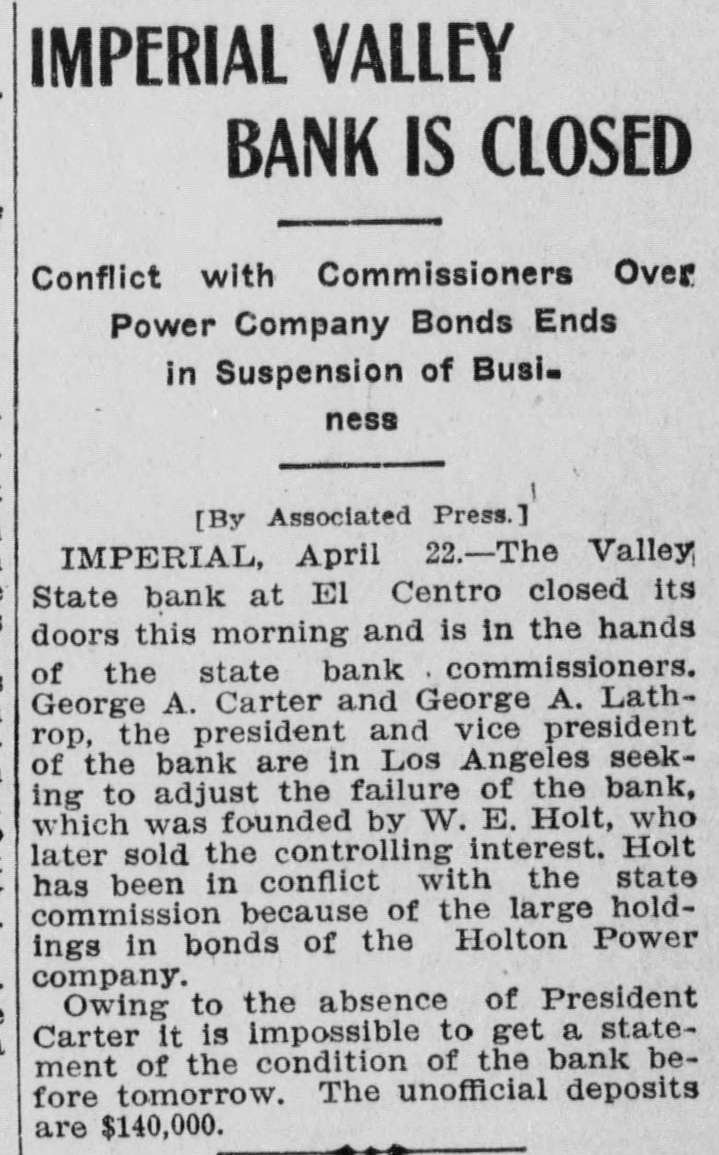 IMPERIAL VALLEY BANK IS CLOSED

Conflict with Commissioners Over Power Company Bonds Ends in Suspension of Business

[By Associated Press.]

IMPERIAL, April 22.—The Valley State bank at El Centro closed its doors this morning and is in the hands of the state bank commissioners. George A. Carter and George A. Lathrop, the president and vice president of the bank are in Los Angeles seeking to adjust the failure of the bank, which was founded by W. E. Holt, who later sold the controlling interest. Holt has been in conflict with the state commission because of the large holdings in bonds of the Holton Power company.

Owing to the absence of President Carter it is impossible to get a statement of the condition of the bank before tomorrow. The unofficial deposits are $140,000.